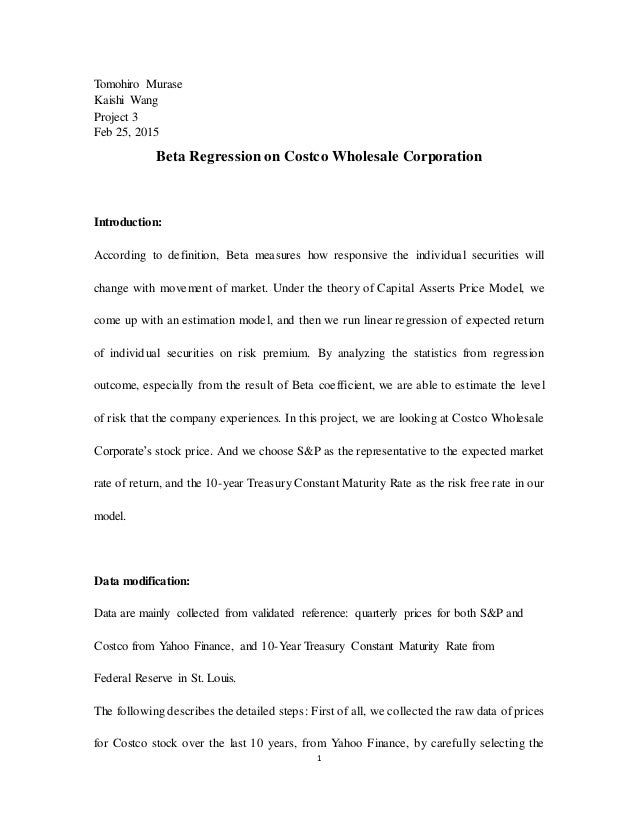 Tomohiro Murase
Kaishi Wang
Project 3
Feb 25, 2015

Beta Regression on Costco Wholesale Corporation

Introduction:

According to definition, Beta measures how responsive the individual securities will change with movement of market. Under the theory of Capital Asserts Price Model, we come up with an estimation model, and then we run linear regression of expected return of individual securities on risk premium. By analyzing the statistics from regression outcome, especially from the result of Beta coefficient, we are able to estimate the level of risk that the company experiences. In this project, we are looking at Costco Wholesale Corporate's stock price. And we choose S&P as the representative to the expected market rate of return, and the 10-year Treasury Constant Maturity Rate as the risk free rate in our model.

Data modification:

Data are mainly collected from validated reference: quarterly prices for both S&P and Costco from Yahoo Finance, and 10-Year Treasury Constant Maturity Rate from Federal Reserve in St. Louis.

The following describes the detailed steps: First of all, we collected the raw data of prices for Costco stock over the last 10 years, from Yahoo Finance, by carefully selecting the

1